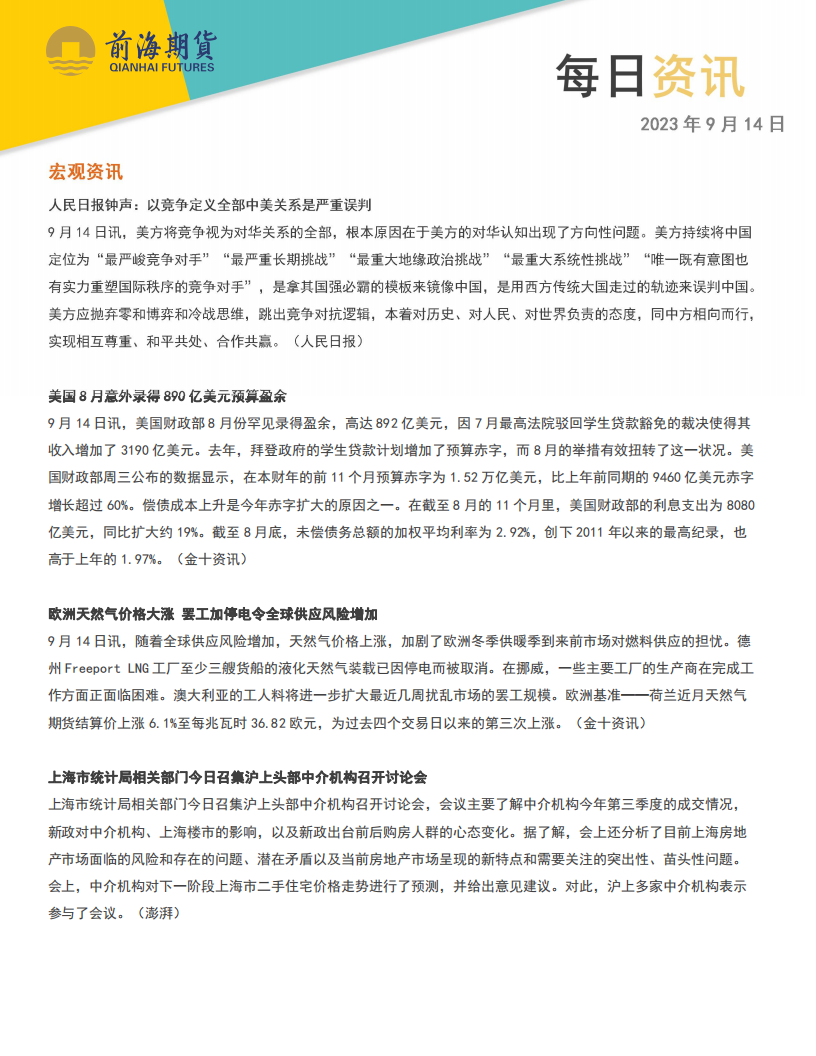 前海期货
QIANHAI FUTURES

每日资讯

2023 年 9 月 14 日

宏观资讯

人民日报钟声：以竞争定义全部中美关系是严重误判

9 月 14 日讯，美方将竞争视为对华关系的全部，根本原因在于美方的对华认知出现了方向性问题。美方持续将中国定位为“最严峻竞争对手”“最严重长期挑战”“最重大地缘政治挑战”“最重大系统性挑战”“唯一既有意图也有实力重塑国际秩序的竞争对手”，是拿其国强必霸的模板来镜像中国，是用西方传统大国走过的轨迹来误判中国。美方应抛弃零和博弈和冷战思维，跳出竞争对抗逻辑，本着对历史、对人民、对世界负责的态度，同中方相向而行，实现相互尊重、和平共处、合作共赢。（人民日报）

美国 8 月意外录得 890 亿美元预算盈余

9 月 14 日讯，美国财政部 8 月份罕见录得盈余，高达 892 亿美元，因 7 月最高法院驳回学生贷款豁免的裁决使得其收入增加了 3190 亿美元。去年，拜登政府的学生贷款计划增加了预算赤字，而 8 月的举措有效扭转了这一状况。美国财政部周三公布的数据显示，在本财年的前 11 个月预算赤字为 1.52 万亿美元，比上年前同期的 9460 亿美元赤字增长超过 60%。偿债成本上升是今年赤字扩大的原因之一。在截至 8 月的 11 个月里，美国财政部的利息支出为 8080 亿美元，同比扩大约 19%。截至 8 月底，未偿债务总额的加权平均利率为 2.92%，创下 2011 年以来的最高纪录，也高于上年的 1.97%。（金十资讯）

欧洲天然气价格大涨 罢工加停电令全球供应风险增加

9 月 14 日讯，随着全球供应风险增加，天然气价格上涨，加剧了欧洲冬季供暖季到来前市场对燃料供应的担忧。德州 Freeport LNG 工厂至少三艘货船的液化天然气装载已因停电而被取消。在挪威，一些主要工厂的生产商在完成工作方面正面临困难。澳大利亚的工人将进一步扩大最近几周扰乱市场的罢工规模。欧洲基准——荷兰近月天然气期货结算价上涨 6.1%至每兆瓦时 36.82 欧元，为过去四个交易日以来的第三次上涨。（金十资讯）

上海市统计局相关部门今日召集沪上头部中介机构召开讨论会

上海市统计局相关部门今日召集沪上头部中介机构召开讨论会，会议主要了解中介机构今年第三季度的成交情况，新政对中介机构、上海楼市的影响，以及新政出台前后购房人群的心态变化。据了解，会上还分析了目前上海房地产市场面临的风险和存在的问题、潜在矛盾以及当前房地产市场呈现的新特点和需要关注的突出性、苗头性问题。会上，中介机构对下一阶段上海市二手住宅价格走势进行了预测，并给出意见建议。对此，沪上多家中介机构表示参与了会议。（澎湃）